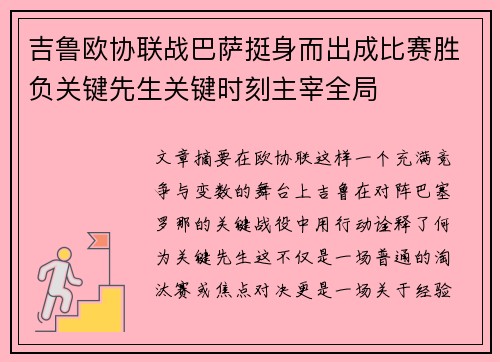 吉鲁欧协联战巴萨挺身而出成比赛胜负关键先生关键时刻主宰全局

文章摘要在欧协联这样一个充满竞争与变数的舞台上吉鲁在对阵巴塞罗那的关键战役中用行动诠释了何为关键先生这不仅是一场普通的淘汰赛或焦点对决更是一场关于经验